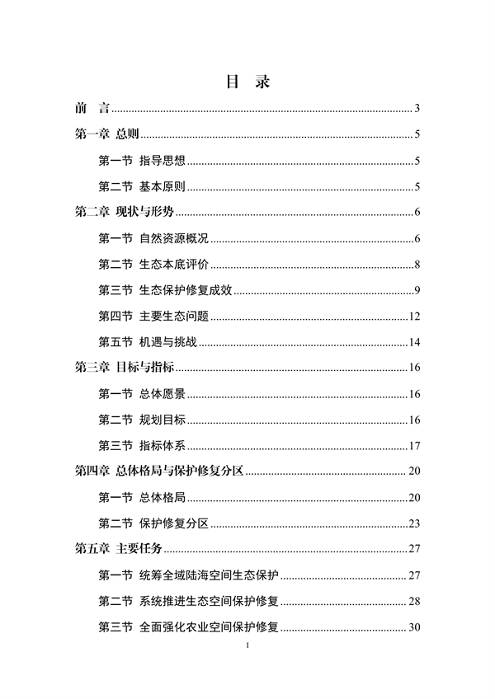 目 录

前 言 ........ 3

第一章 总则 ........ 5

第一节 指导思想 ........ 5

第二节 基本原则 ........ 5

第二章 现状与形势 ........ 6

第一节 自然资源概况 ........ 6

第二节 生态本底评价 ........ 8

第三节 生态保护修复成效 ........ 9

第四节 主要生态问题 ........ 12

第五节 机遇与挑战 ........ 14

第三章 目标与指标 ........ 16

第一节 总体愿景 ........ 16

第二节 规划目标 ........ 16

第三节 指标体系 ........ 17

第四章 总体格局与保护修复分区 ........ 20

第一节 总体格局 ........ 20

第二节 保护修复分区 ........ 23

第五章 主要任务 ........ 27

第一节 统筹全域陆海空间生态保护 ........ 27

第二节 系统推进生态空间保护修复 ........ 28

第三节 全面强化农业空间保护修复 ........ 30

I